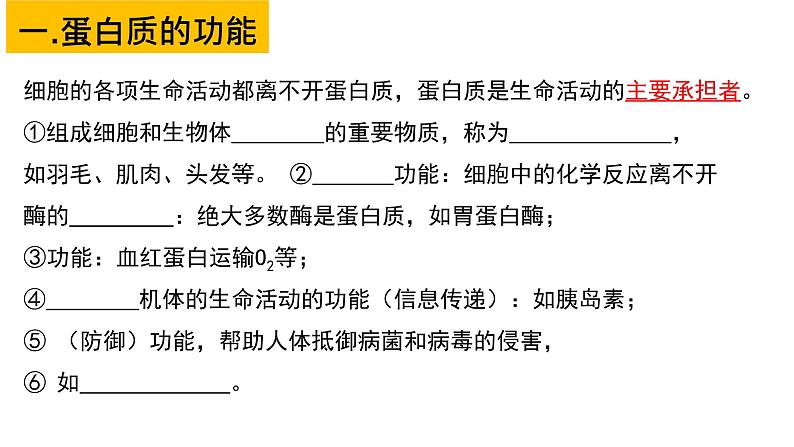 一.蛋白质的功能

细胞的各项生命活动都离不开蛋白质，蛋白质是生命活动的主要承担者。

①组成细胞和生物体________的重要物质，称为______________，如羽毛、肌肉、头发等。 ②_______功能：细胞中的化学反应离不开酶的_________：绝大多数酶是蛋白质，如胃蛋白酶；

③功能：血红蛋白运输$O_2$等；

④________机体的生命活动的功能（信息传递）：如胰岛素；

⑤ （防御）功能，帮助人体抵御病菌和病毒的侵害，

⑥ 如_____________。